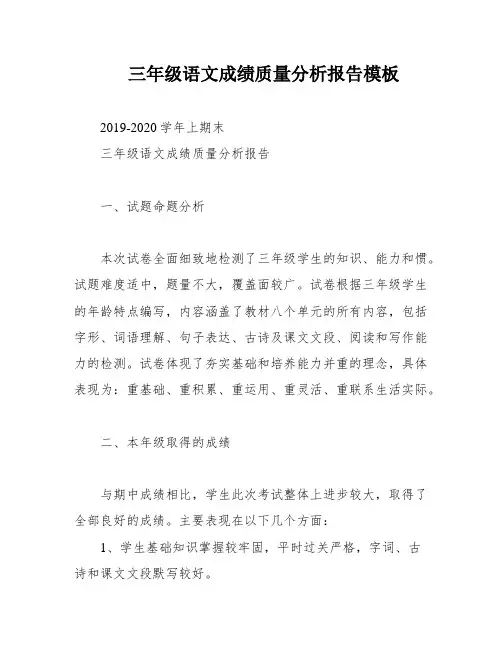 三年级语文成绩质量分析报告模板

2019-2020 学年上期末

三年级语文成绩质量分析报告

一、试题命题分析

本次试卷全面细致地检测了三年级学生的知识、能力和惯。试题难度适中，题量不大，覆盖面较广。试卷根据三年级学生的年龄特点编写，内容涵盖了教材八个单元的所有内容，包括字形、词语理解、句子表达、古诗及课文文段、阅读和写作能力的检测。试卷体现了夯实基础和培养能力并重的理念，具体表现为：重基础、重积累、重运用、重灵活、重联系生活实际。

二、本年级取得的成绩

与期中成绩相比，学生此次考试整体上进步较大，取得了全部良好的成绩。主要表现在以下几个方面：

1、学生基础知识掌握较牢固，平时过关严格，字词、古诗和课文文段默写较好。